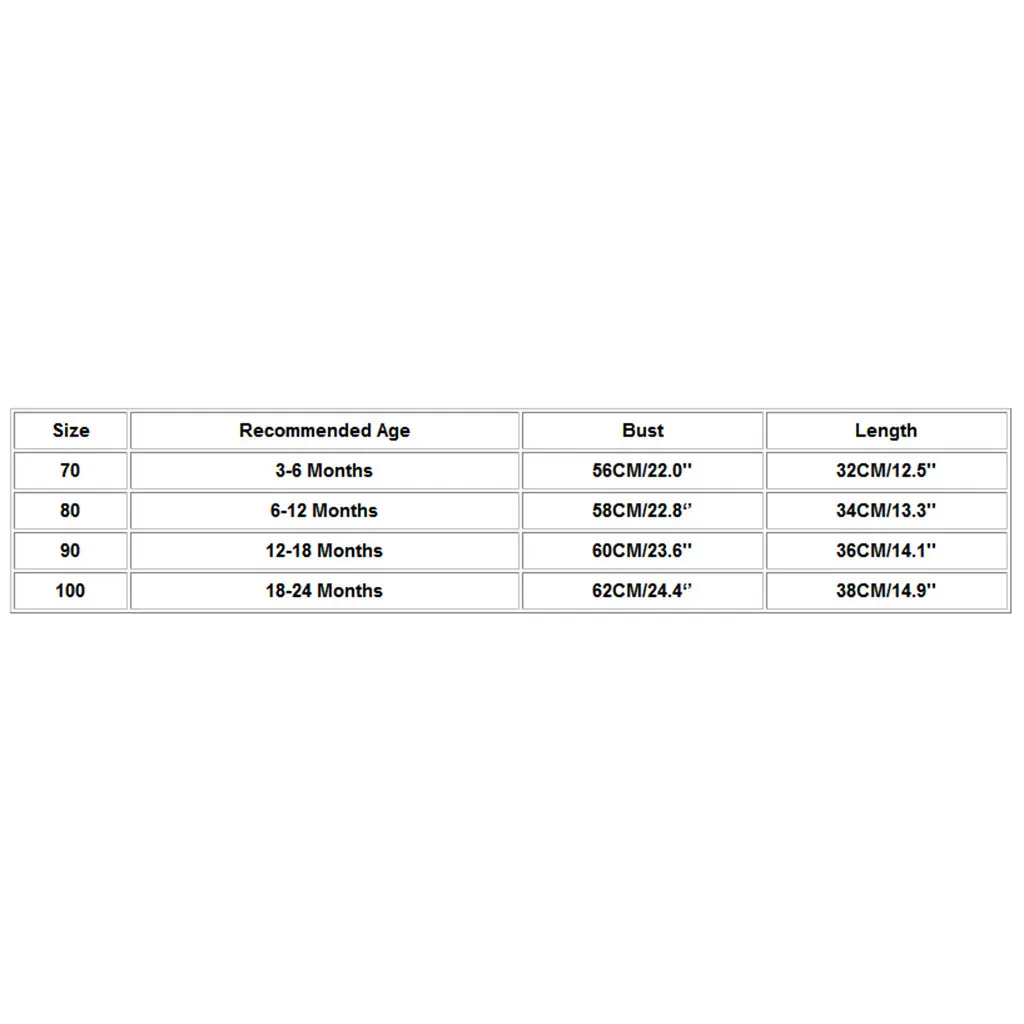 | Size | Recommended Age | Bust | Length |
|---|---|---|---|
| 70 | 3-6 Months | 56CM/22.0'' | 32CM/12.5'' |
| 80 | 6-12 Months | 58CM/22.8“ | 34CM/13.3'' |
| 90 | 12-18 Months | 60CM/23.6'' | 36CM/14.1'' |
| 100 | 18-24 Months | 62CM/24.4“ | 38CM/14.9'' |